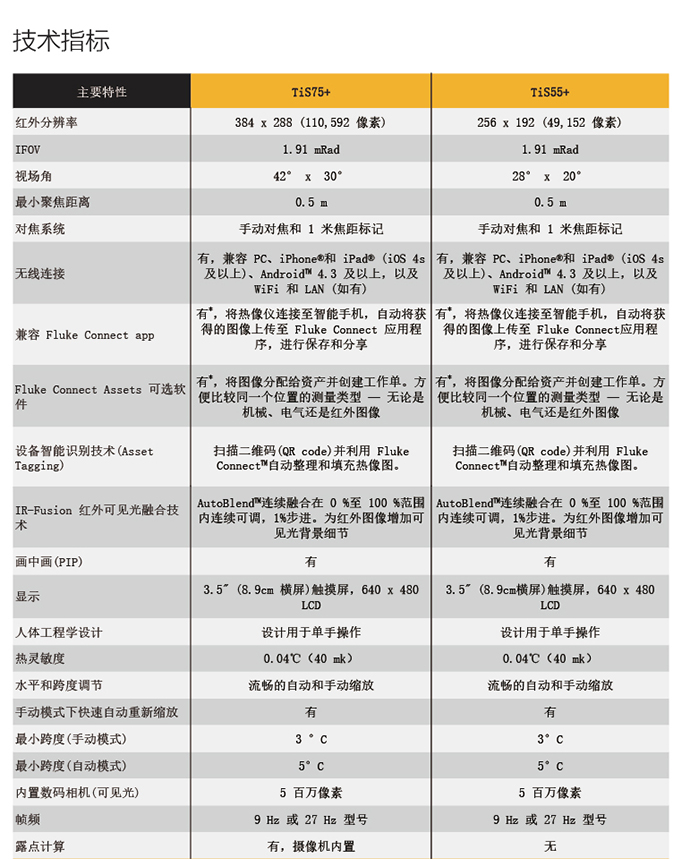 技术指标

| 主要特性 | TiS75+ | TiS55+ |
|---|---|---|
| 红外分辨率 | 384 x 288 (110,592 像素) | 256 x 192 (49,152 像素) |
| IFOV | 1.91 mRad | 1.91 mRad |
| 视场角 | 42° x 30° | 28° x 20° |
| 最小聚焦距离 | 0.5 m | 0.5 m |
| 对焦系统 | 手动对焦和 1 米焦距标记 | 手动对焦和 1 米焦距标记 |
| 无线连接 | 有，兼容 PC、iPhone®和 iPad® (iOS 4s 及以上)、Android™ 4.3 及以上，以及 WiFi 和 LAN (如有) | 有，兼容 PC、iPhone®和 iPad® (iOS 4s 及以上)、Android™ 4.3 及以上，以及 WiFi 和 LAN (如有) |
| 兼容 Fluke Connect app | 有*，将热像仪连接至智能手机，自动将获得的图像上传至 Fluke Connect 应用程序，进行保存和分享 | 有*，将热像仪连接至智能手机，自动将获得的图像上传至 Fluke Connect应用程序，进行保存和分享 |
| Fluke Connect Assets 可选软件 | 有*，将图像分配给资产并创建工作单。方便比较同一个位置的测量类型 — 无论是机械、电气还是红外图像 | 有*，将图像分配给资产并创建工作单。方便比较同一个位置的测量类型 — 无论是机械、电气还是红外图像 |
| 设备智能识别技术(Asset Tagging) | 扫描二维码(QR code)并利用 Fluke Connect™自动整理和填充热像图。 | 扫描二维码(QR code)并利用 Fluke Connect™自动整理和填充热像图。 |
| IR-Fusion 红外可见光融合技术 | AutoBlend™连续融合在 0 %至 100 %范围内连续可调，1%步进。为红外图像增加可见光背景细节 | AutoBlend™连续融合在 0 %至 100 %范围内连续可调，1%步进。为红外图像增加可见光背景细节 |
| 画中画(PIP) | 有 | 有 |
| 显示 | 3.5″ (8.9cm 横屏)触摸屏，640 x 480 LCD | 3.5″ (8.9cm横屏)触摸屏，640 x 480 LCD |
| 人体工程学设计 | 设计用于单手操作 | 设计用于单手操作 |
| 热灵敏度 | 0.04℃ (40 mk) | 0.04℃ (40 mk) |
| 水平和跨度调节 | 流畅的自动和手动缩放 | 流畅的自动和手动缩放 |
| 手动模式下快速自动重新缩放 | 有 | 有 |
| 最小跨度(手动模式) | 3 ° C | 3° C |
| 最小跨度(自动模式) | 5° C | 5° C |
| 内置数码相机(可见光) | 5 百万像素 | 5 百万像素 |
| 帧频 | 9 Hz 或 27 Hz 型号 | 9 Hz 或 27 Hz 型号 |
| 露点计算 | 有，摄像机内置 | 无 |